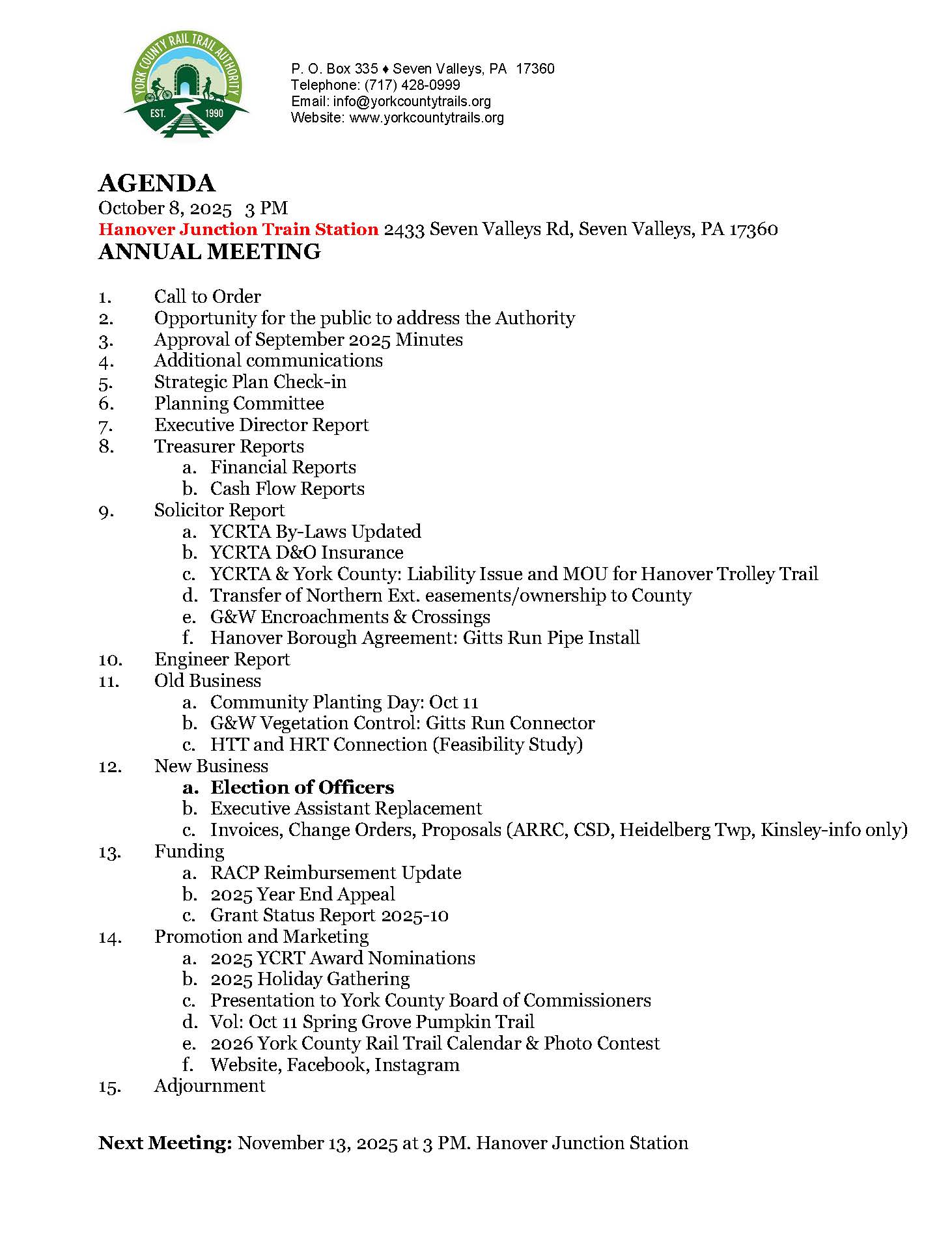 YORK COUNTY RAIL TRAIL AUTHORITY
EST. 1990

P. O. Box 335 ♦ Seven Valleys, PA 17360
Telephone: (717) 428-0999
Email: info@yorkcountytrails.org
Website: www.yorkcountytrails.org

AGENDA
October 8, 2025 3 PM
Hanover Junction Train Station 2433 Seven Valleys Rd, Seven Valleys, PA 17360
ANNUAL MEETING

1. Call to Order
2. Opportunity for the public to address the Authority
3. Approval of September 2025 Minutes
4. Additional communications
5. Strategic Plan Check-in
6. Planning Committee
7. Executive Director Report
8. Treasurer Reports
a. Financial Reports
b. Cash Flow Reports
9. Solicitor Report
a. YCRTA By-Laws Updated
b. YCRTA D&O Insurance
c. YCRTA & York County: Liability Issue and MOU for Hanover Trolley Trail
d. Transfer of Northern Ext. easements/ownership to County
e. G&W Encroachments & Crossings
f. Hanover Borough Agreement: Gitts Run Pipe Install
10. Engineer Report
11. Old Business
a. Community Planting Day: Oct 11
b. G&W Vegetation Control: Gitts Run Connector
c. HTT and HRT Connection (Feasibility Study)
12. New Business
a. Election of Officers
b. Executive Assistant Replacement
c. Invoices, Change Orders, Proposals (ARRC, CSD, Heidelberg Twp, Kinsley-info only)
13. Funding
a. RACP Reimbursement Update
b. 2025 Year End Appeal
c. Grant Status Report 2025-10
14. Promotion and Marketing
a. 2025 YCRT Award Nominations
b. 2025 Holiday Gathering
c. Presentation to York County Board of Commissioners
d. Vol: Oct 11 Spring Grove Pumpkin Trail
e. 2026 York County Rail Trail Calendar & Photo Contest
f. Website, Facebook, Instagram
15. Adjournment

Next Meeting: November 13, 2025 at 3 PM. Hanover Junction Station